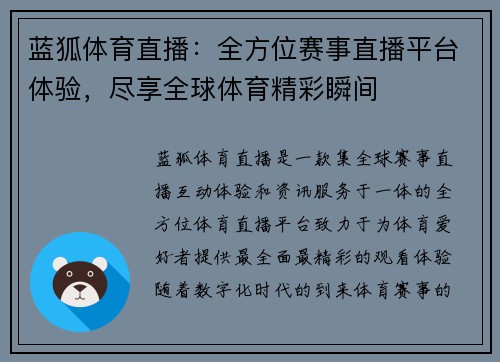 蓝狐体育直播：全方位赛事直播平台体验，尽享全球体育精彩瞬间

蓝狐体育直播是一款集全球赛事直播互动体验和资讯服务于一体的全方位体育直播平台致力于为体育爱好者提供最全面最精彩的观看体验随着数字化时代的到来体育赛事的